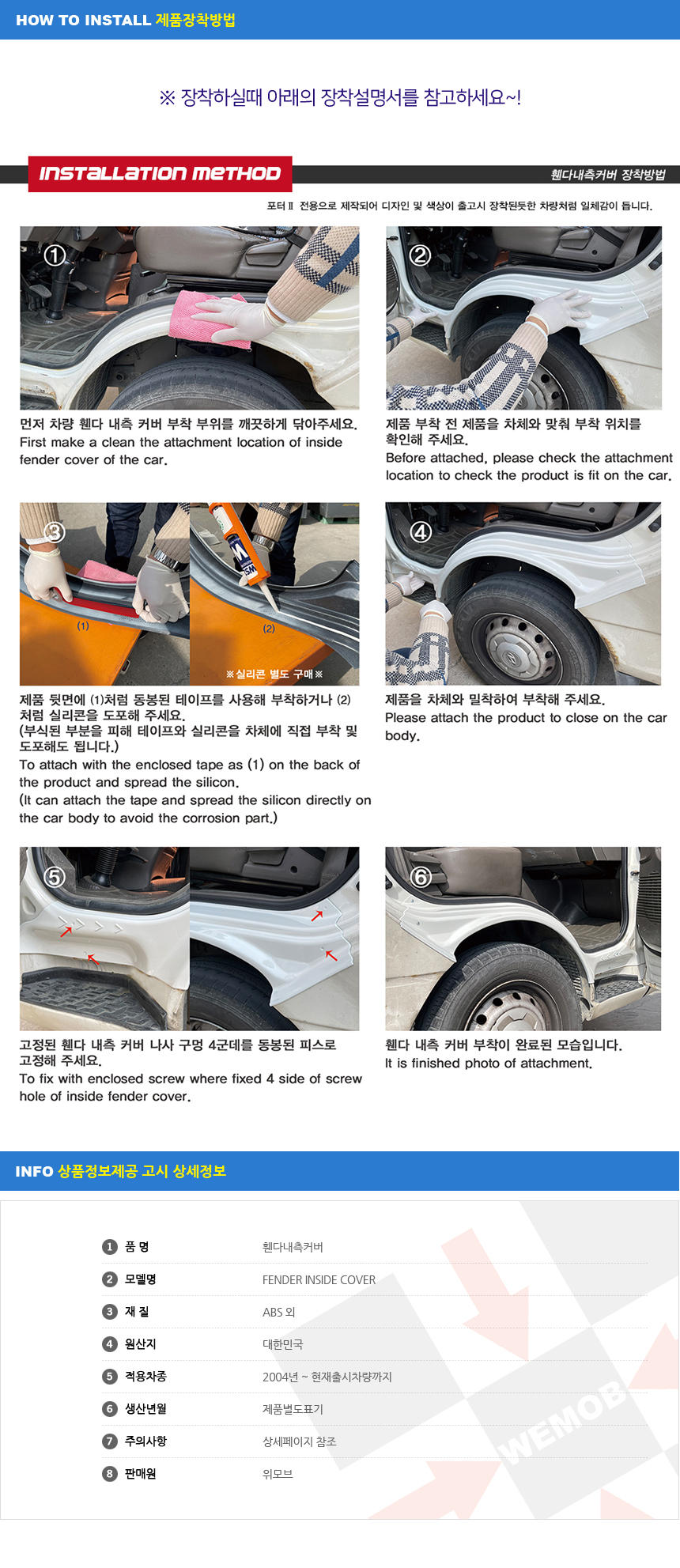 HOW TO INSTALL 제품장착방법

※ 장착하실때 아래의 장착설명서를 참고하세요~!

INSTALLATION METHOD

휀다내측커버 장착방법

포터Ⅱ 전용으로 제작되어 디자인 및 색상이 출고시 장착된듯한 차량처럼 일체감이 듭니다.

①

먼저 차량 휀다 내측 커버 부착 부위를 깨끗하게 닦아주세요.
First make a clean the attachment location of inside fender cover of the car.

②

제품 부착 전 제품을 차체와 맞춰 부착 위치를 확인해 주세요.
Before attached, please check the attachment location to check the product is fit on the car.

③

(1)

(2)

※실리콘 별도 구매※

제품 뒷면에 (1)처럼 동봉된 테이프를 사용해 부착하거나 (2)처럼 실리콘을 도포해 주세요.
(부식된 부분을 피해 테이프와 실리콘을 차체에 직접 부착 및 도포해도 됩니다.)
To attach with the enclosed tape as (1) on the back of the product and spread the silicon.
(It can attach the tape and spread the silicon directly on the car body to avoid the corrosion part.)

④

제품을 차체와 밀착하여 부착해 주세요.
Please attach the product to close on the car body.

⑤

고정된 휀다 내측 커버 나사 구멍 4군데를 동봉된 피스로 고정해 주세요.
To fix with enclosed screw where fixed 4 side of screw hole of inside fender cover.

⑥

휀다 내측 커버 부착이 완료된 모습입니다.
It is finished photo of attachment.

INFO 상품정보제공 고시 상세정보

| | |
|---|---|
| 1 품 명 | 휀다내측커버 |
| 2 모델명 | FENDER INSIDE COVER |
| 3 재 질 | ABS 외 |
| 4 원산지 | 대한민국 |
| 5 적용차종 | 2004년 ~ 현재출시차량까지 |
| 6 생산년월 | 제품별도표기 |
| 7 주의사항 | 상세페이지 참조 |
| 8 판매원 | 위모브 |

WEMOB